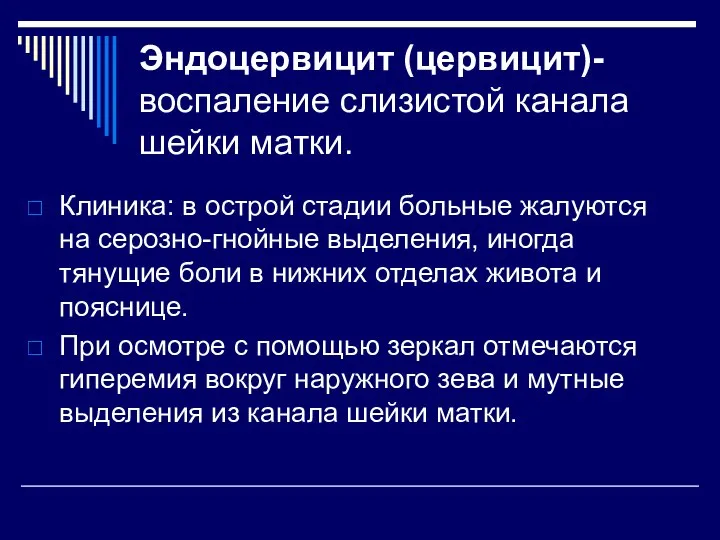 Эндоцервицит (цервицит)- воспаление слизистой канала шейки матки.

Клиника: в острой стадии больные жалуются на серозно-гнойные выделения, иногда тянущие боли в нижних отделах живота и пояснице.

При осмотре с помощью зеркал отмечаются гиперемия вокруг наружного зева и мутные выделения из канала шейки матки.